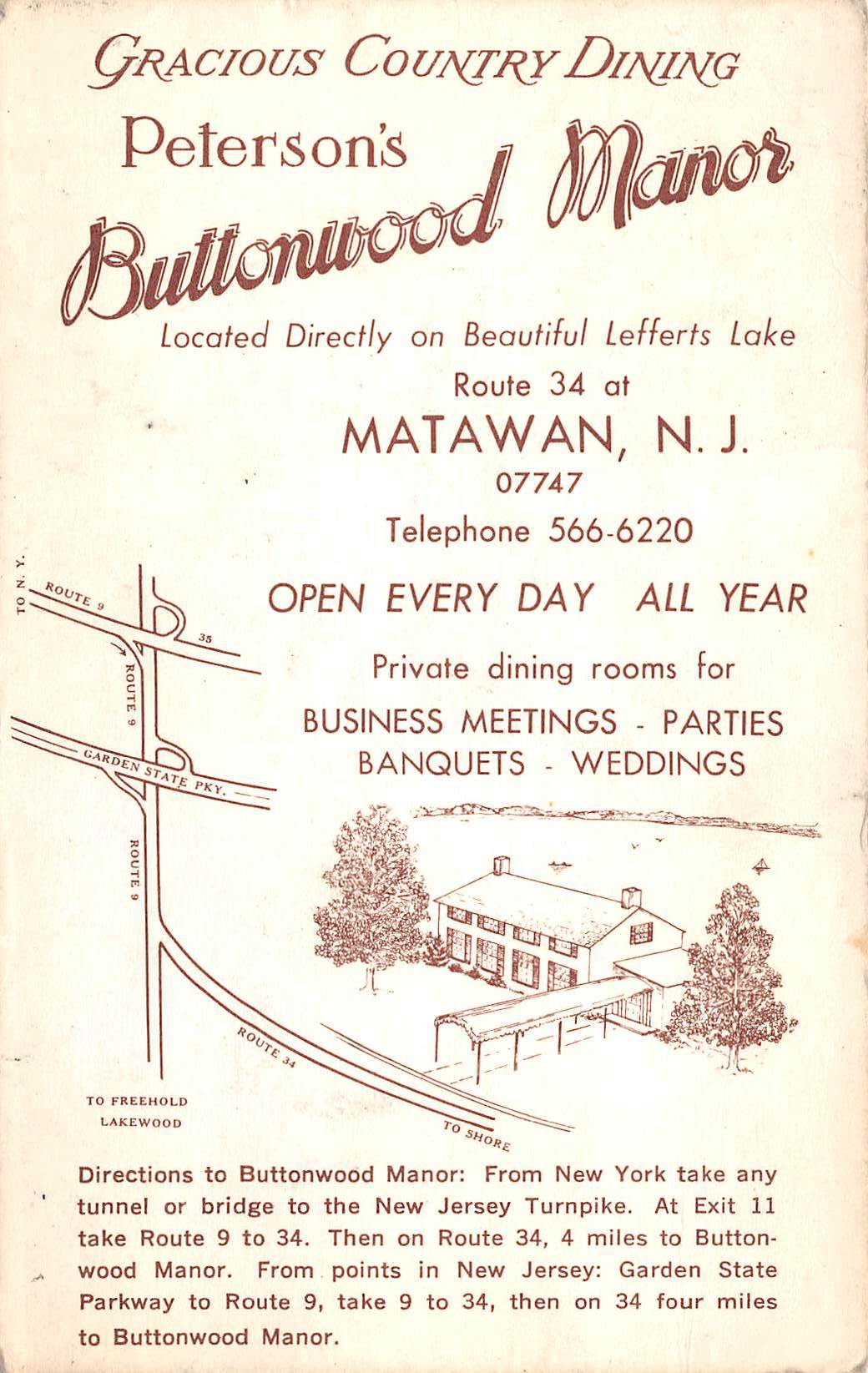 GRACIOUS COUNTRY DINING

Peterson's

Buttonwood Manor

Located Directly on Beautiful Lefferts Lake

Route 34 at

MATAWAN, N. J.

07747

Telephone 566-6220

OPEN EVERY DAY ALL YEAR

Private dining rooms for

BUSINESS MEETINGS - PARTIES

BANQUETS - WEDDINGS

TO N. Y.

ROUTE 9

35

ROUTE 9

GARDEN STATE PKY.

ROUTE 9

ROUTE 34

TO FREEHOLD

LAKEWOOD

TO SHORE

Directions to Buttonwood Manor: From New York take any tunnel or bridge to the New Jersey Turnpike. At Exit 11 take Route 9 to 34. Then on Route 34, 4 miles to Buttonwood Manor. From points in New Jersey: Garden State Parkway to Route 9, take 9 to 34, then on 34 four miles to Buttonwood Manor.